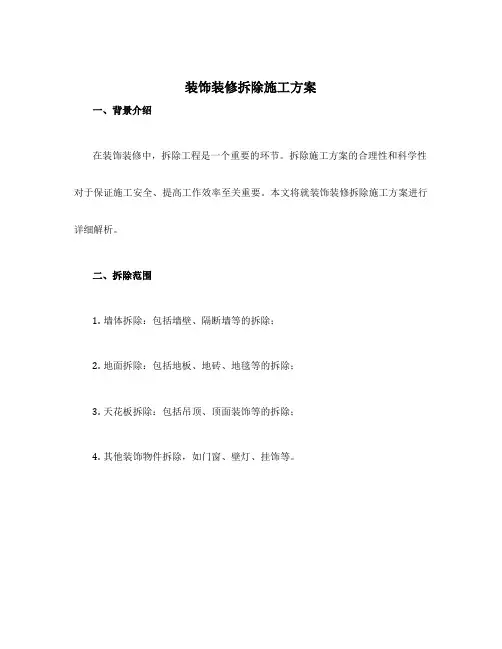 装饰装修拆除施工方案

一、背景介绍

在装饰装修中，拆除工程是一个重要的环节。拆除施工方案的合理性和科学性对于保证施工安全、提高工作效率至关重要。本文将就装饰装修拆除施工方案进行详细解析。

二、拆除范围

1. 墙体拆除：包括墙壁、隔断墙等的拆除；

2. 地面拆除：包括地板、地砖、地毯等的拆除；

3. 天花板拆除：包括吊顶、顶面装饰等的拆除；

4. 其他装饰物件拆除，如门窗、壁灯、挂饰等。